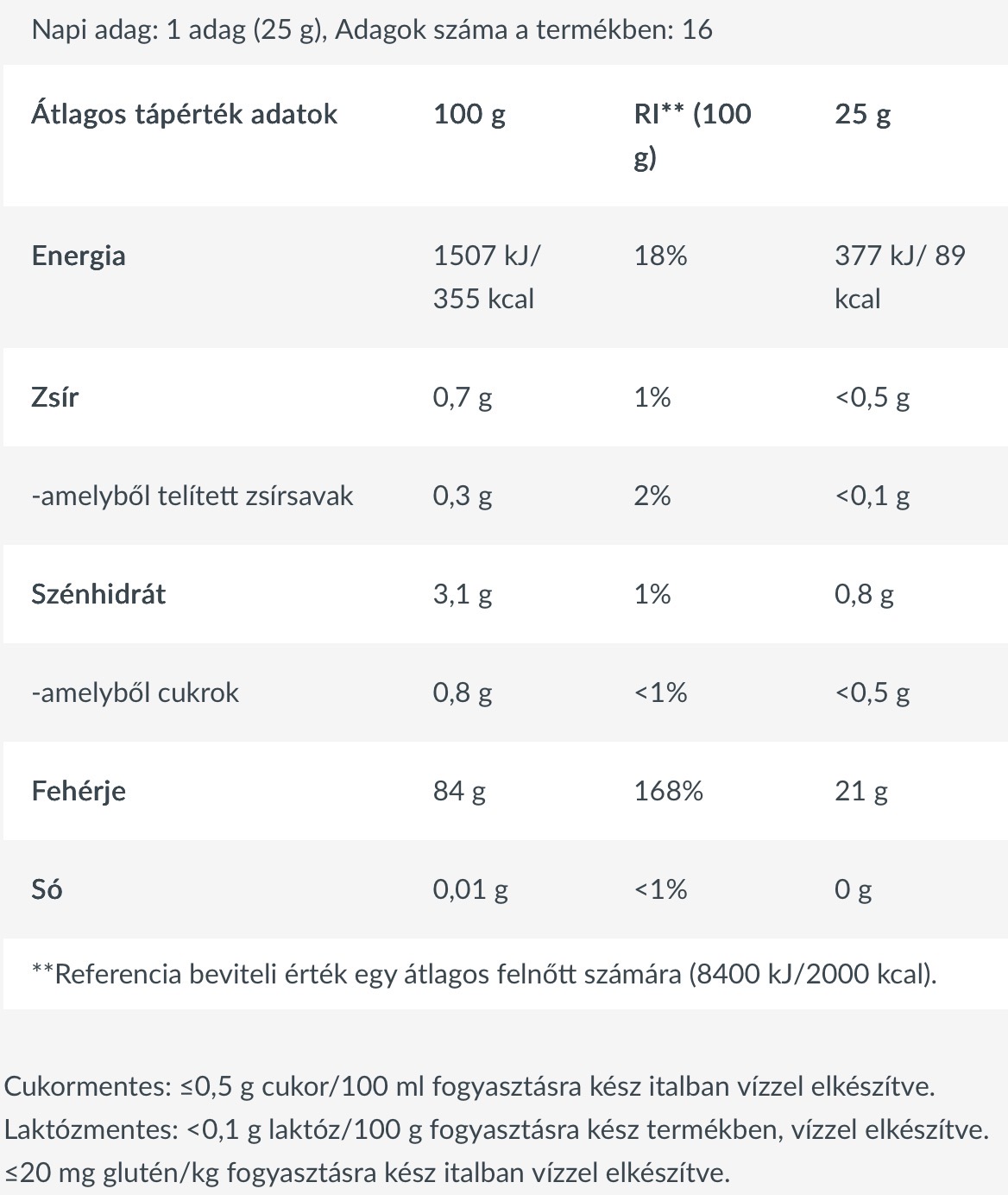 Napi adag: 1 adag (25 g), Adagok száma a termékben: 16

| Átlagos tápérték adatok | 100 g | RI** (100 g) | 25 g |
|---|---|---|---|
| Energia | 1507 kJ/ 355 kcal | 18% | 377 kJ/ 89 kcal |
| Zsír | 0,7 g | 1% | <0,5 g |
| -amelyből telített zsírsavak | 0,3 g | 2% | <0,1 g |
| Szénhidrát | 3,1 g | 1% | 0,8 g |
| -amelyből cukrok | 0,8 g | <1% | <0,5 g |
| Fehérje | 84 g | 168% | 21 g |
| Só | 0,01 g | <1% | 0 g |

**Referencia beviteli érték egy átlagos felnőtt számára (8400 kJ/2000 kcal).

Cukormentes: ≤0,5 g cukor/100 ml fogyasztásra kész italban vízzel elkészítve.
Laktózmentes: <0,1 g laktóz/100 g fogyasztásra kész termékben, vízzel elkészítve.
≤20 mg glutén/kg fogyasztásra kész italban vízzel elkészítve.